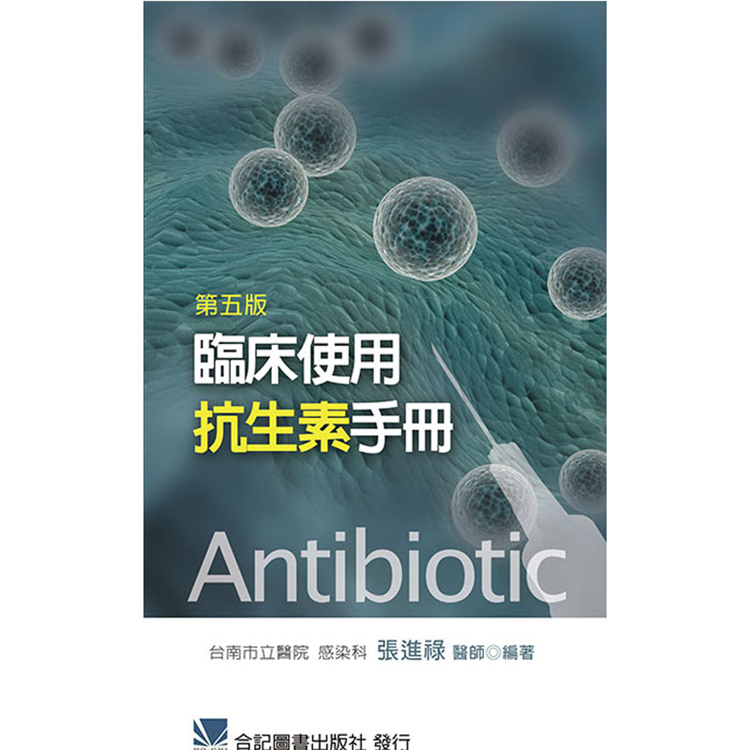 第五版
臨床使用
抗生素手冊

Antibiotic

台南市立醫院 感染科 張進祿 醫師◎編著

合記圖書出版社 發行